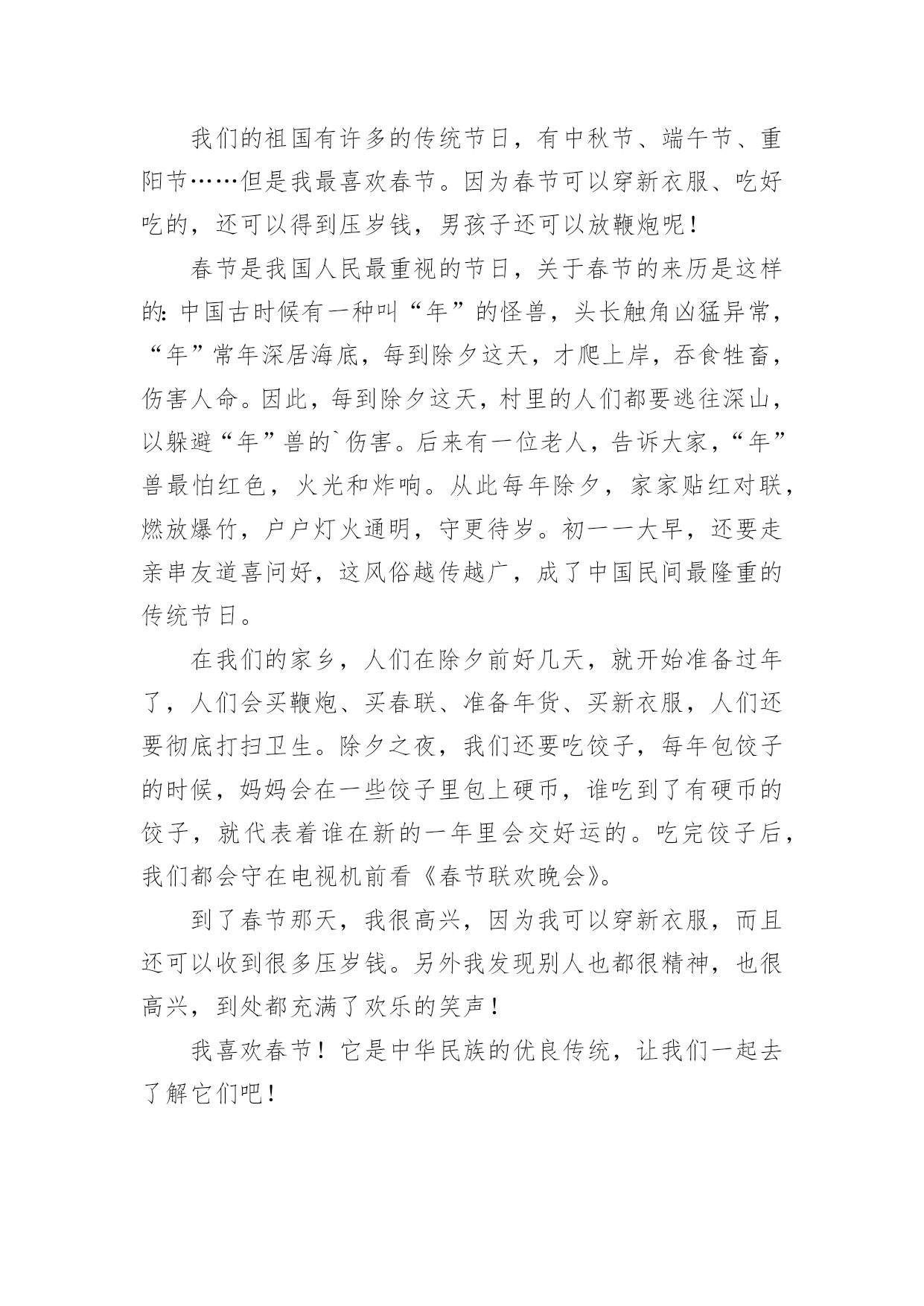 我们的祖国有许多的传统节日，有中秋节、端午节、重阳节……但是我最喜欢春节。因为春节可以穿新衣服、吃好吃的，还可以得到压岁钱，男孩子还可以放鞭炮呢！

春节是我国人民最重视的节日，关于春节的来历是这样的：中国古时候有一种叫“年”的怪兽，头长触角凶猛异常，“年”常年深居海底，每到除夕这天，才爬上岸，吞食牲畜，伤害人命。因此，每到除夕这天，村里的人们都要逃往深山，以躲避“年”兽的`伤害。后来有一位老人，告诉大家，“年”兽最怕红色，火光和炸响。从此每年除夕，家家贴红对联，燃放爆竹，户户灯火通明，守更待岁。初一一大早，还要走亲串友道喜问好，这风俗越传越广，成了中国民间最隆重的传统节日。

在我们的家乡，人们在除夕前好几天，就开始准备过年了，人们会买鞭炮、买春联、准备年货、买新衣服，人们还要彻底打扫卫生。除夕之夜，我们还要吃饺子，每年包饺子的时候，妈妈会在一些饺子里包上硬币，谁吃到了有硬币的饺子，就代表着谁在新的一年里会交好运的。吃完饺子后，我们都会守在电视机前看《春节联欢晚会》。

到了春节那天，我很高兴，因为我可以穿新衣服，而且还可以收到很多压岁钱。另外我发现别人也都很精神，也很高兴，到处都充满了欢乐的笑声！

我喜欢春节！它是中华民族的优良传统，让我们一起去了解它们吧！